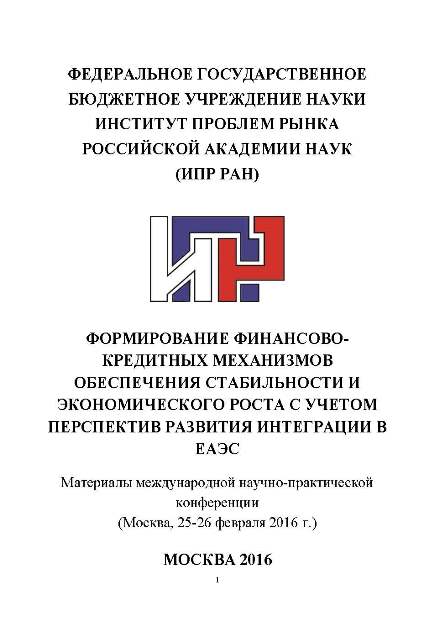 ФЕДЕРАЛЬНОЕ ГОСУДАРСТВЕННОЕ БЮДЖЕТНОЕ УЧРЕЖДЕНИЕ НАУКИ ИНСТИТУТ ПРОБЛЕМ РЫНКА РОССИЙСКОЙ АКАДЕМИИ НАУК (ИПР РАН)

ИПР

ФОРМИРОВАНИЕ ФИНАНСОВО-КРЕДИТНЫХ МЕХАНИЗМОВ ОБЕСПЕЧЕНИЯ СТАБИЛЬНОСТИ И ЭКОНОМИЧЕСКОГО РОСТА С УЧЕТОМ ПЕРСПЕКТИВ РАЗВИТИЯ ИНТЕГРАЦИИ В ЕАЭС

Материалы международной научно-практической конференции
(Москва, 25-26 февраля 2016 г.)

МОСКВА 2016

1